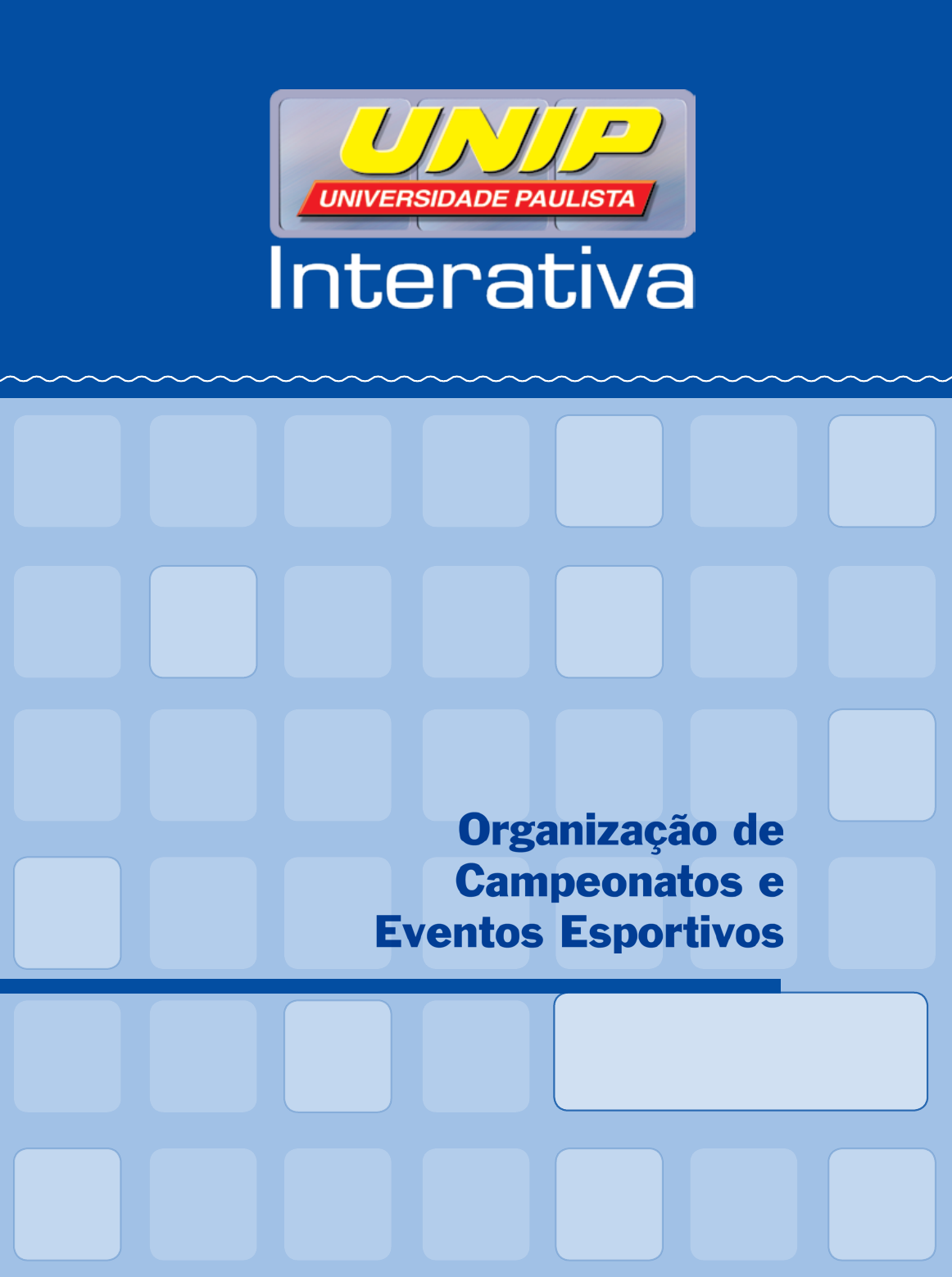 UNIP
UNIVERSIDADE PAULISTA
Interativa

Organização de Campeonatos e Eventos Esportivos